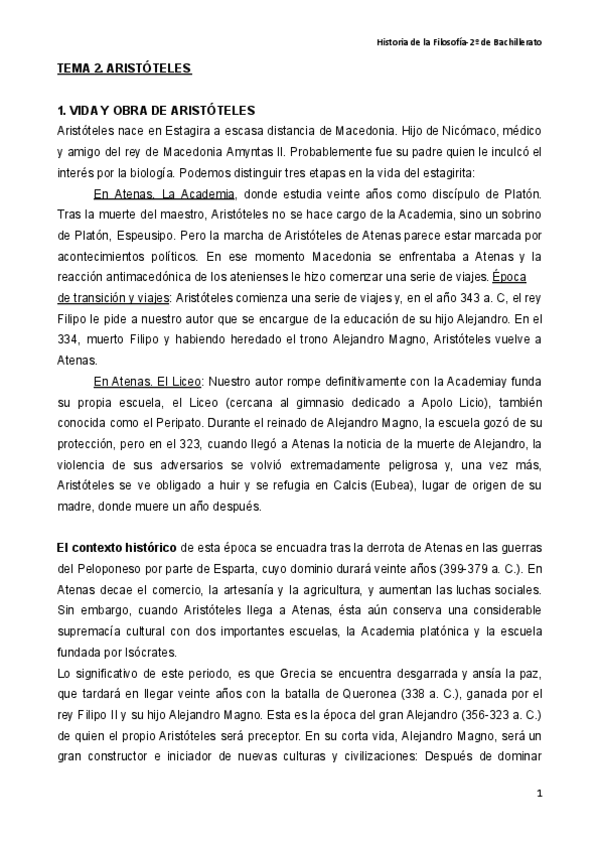 Historia de la Filosofía-2º de Bachillerato

TEMA 2. ARISTÓTELES

1. VIDA Y OBRA DE ARISTÓTELES
Aristóteles nace en Estagira a escasa distancia de Macedonia. Hijo de Nicómaco, médico y amigo del rey de Macedonia Amyntas II. Probablemente fue su padre quien le inculcó el interés por la biología. Podemos distinguir tres etapas en la vida del estagirita:

En Atenas. La Academia, donde estudia veinte años como discípulo de Platón. Tras la muerte del maestro, Aristóteles no se hace cargo de la Academia, sino un sobrino de Platón, Espeusipo. Pero la marcha de Aristóteles de Atenas parece estar marcada por acontecimientos políticos. En ese momento Macedonia se enfrentaba a Atenas y la reacción antimacedónica de los atenienses le hizo comenzar una serie de viajes. Época de transición y viajes: Aristóteles comienza una serie de viajes y, en el año 343 a. C, el rey Filipo le pide a nuestro autor que se encargue de la educación de su hijo Alejandro. En el 334, muerto Filipo y habiendo heredado el trono Alejandro Magno, Aristóteles vuelve a Atenas.

En Atenas. El Liceo: Nuestro autor rompe definitivamente con la Academiay funda su propia escuela, el Liceo (cercana al gimnasio dedicado a Apolo Licio), también conocida como el Peripato. Durante el reinado de Alejandro Magno, la escuela gozó de su protección, pero en el 323, cuando llegó a Atenas la noticia de la muerte de Alejandro, la violencia de sus adversarios se volvió extremadamente peligrosa y, una vez más, Aristóteles se ve obligado a huir y se refugia en Calcis (Eubea), lugar de origen de su madre, donde muere un año después.

El contexto histórico de esta época se encuadra tras la derrota de Atenas en las guerras del Peloponeso por parte de Esparta, cuyo dominio durará veinte años (399-379 a. C.). En Atenas decae el comercio, la artesanía y la agricultura, y aumentan las luchas sociales. Sin embargo, cuando Aristóteles llega a Atenas, ésta aún conserva una considerable supremacía cultural con dos importantes escuelas, la Academia platónica y la escuela fundada por Isócrates.
Lo significativo de este periodo, es que Grecia se encuentra desgarrada y ansía la paz, que tardará en llegar veinte años con la batalla de Queronea (338 a. C.), ganada por el rey Filipo II y su hijo Alejandro Magno. Esta es la época del gran Alejandro (356-323 a. C.) de quien el propio Aristóteles será preceptor. En su corta vida, Alejandro Magno, será un gran constructor e iniciador de nuevas culturas y civilizaciones: Después de dominar

1